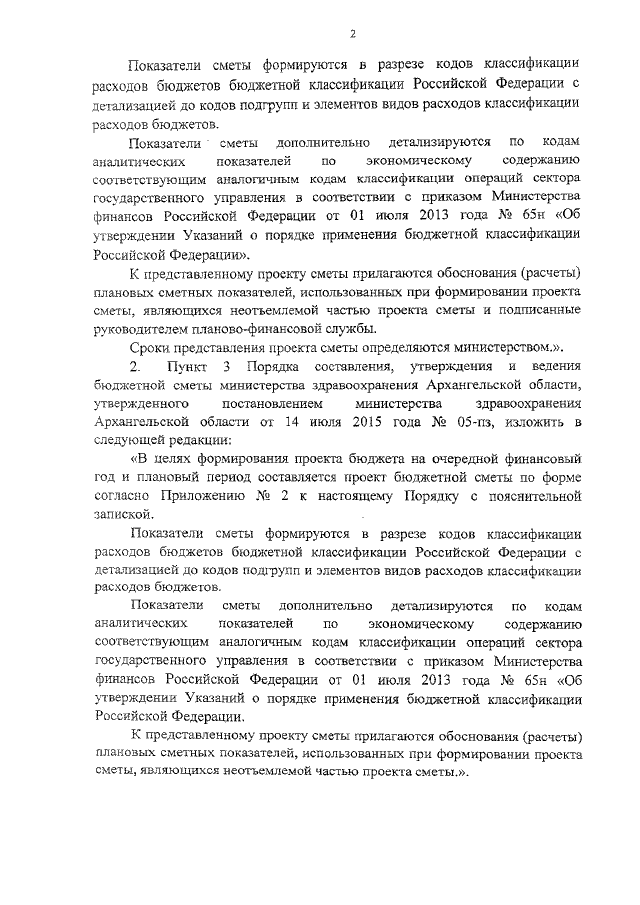 2

Показатели сметы формируются в разрезе кодов классификации расходов бюджетов бюджетной классификации Российской Федерации с детализацией до кодов подгрупп и элементов видов расходов классификации расходов бюджетов.

Показатели сметы дополнительно детализируются по кодам аналитических показателей по экономическому содержанию соответствующим аналогичным кодам классификации операций сектора государственного управления в соответствии с приказом Министерства финансов Российской Федерации от 01 июля 2013 года № 65н «Об утверждении Указаний о порядке применения бюджетной классификации Российской Федерации».

К представленному проекту сметы прилагаются обоснования (расчеты) плановых сметных показателей, использованных при формировании проекта сметы, являющихся неотъемлемой частью проекта сметы и подписанные руководителем планово-финансовой службы.

Сроки представления проекта сметы определяются министерством.».

2. Пункт 3 Порядка составления, утверждения и ведения бюджетной сметы министерства здравоохранения Архангельской области, утвержденного постановлением министерства здравоохранения Архангельской области от 14 июля 2015 года № 05-пз, изложить в следующей редакции:

«В целях формирования проекта бюджета на очередной финансовый год и плановый период составляется проект бюджетной сметы по форме согласно Приложению № 2 к настоящему Порядку с пояснительной запиской.

Показатели сметы формируются в разрезе кодов классификации расходов бюджетов бюджетной классификации Российской Федерации с детализацией до кодов подгрупп и элементов видов расходов классификации расходов бюджетов.

Показатели сметы дополнительно детализируются по кодам аналитических показателей по экономическому содержанию соответствующим аналогичным кодам классификации операций сектора государственного управления в соответствии с приказом Министерства финансов Российской Федерации от 01 июля 2013 года № 65н «Об утверждении Указаний о порядке применения бюджетной классификации Российской Федерации.

К представленному проекту сметы прилагаются обоснования (расчеты) плановых сметных показателей, использованных при формировании проекта сметы, являющихся неотъемлемой частью проекта сметы.».